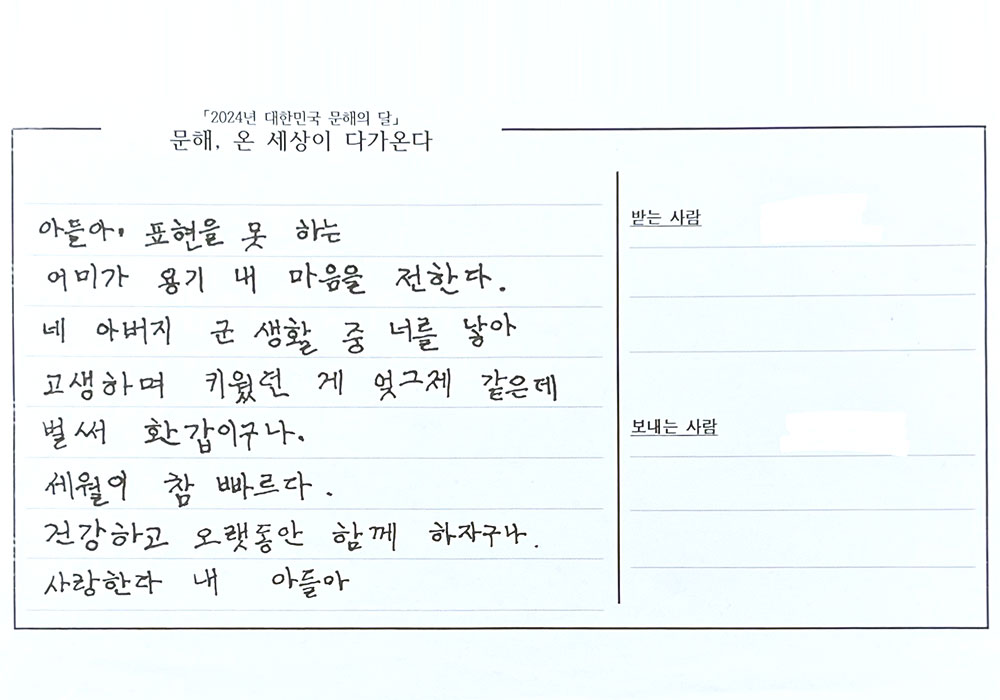 「2024년 대한민국 문해의 달」
문해, 온 세상이 다가온다

아들아, 표현을 못 하는
어미가 용기 내 마음을 전한다.
네 아버지 군 생활 중 너를 낳아
고생하며 키웠던 게 엊그제 같은데
벌써 환갑이구나.
세월이 참 빠르다.
건강하고 오랫동안 함께 하자구나.
사랑한다 내 아들아

받는 사람

보내는 사람